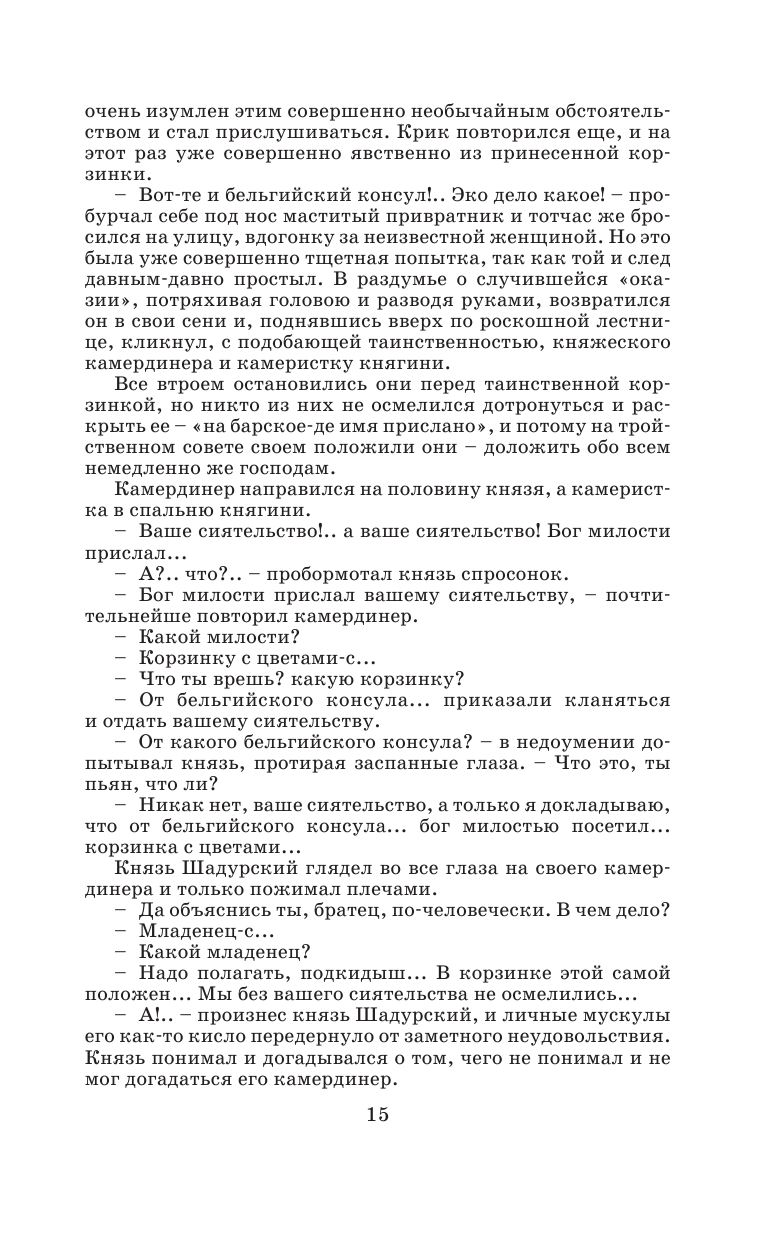 очень изумлен этим совершенно необычайным обстоятельством и стал прислушиваться. Крик повторился еще, и на этот раз уже совершенно явственно из принесенной корзинки.

– Вот-те и бельгийский консул!.. Эко дело какое! – пробурчал себе под нос маститый привратник и тотчас же бросился на улицу, вдогонку за неизвестной женщиной. Но это была уже совершенно тщетная попытка, так как той и след давным-давно простыл. В раздумье о случившейся «оказии», потряхивая головою и разводя руками, возвратился он в свои сени и, поднявшись вверх по роскошной лестнице, кликнул, с подобающей таинственностью, княжеского камердинера и камеристку княгини.

Все втроем остановились они перед таинственной корзинкой, но никто из них не осмелился дотронуться и раскрыть ее – «на барское-де имя прислано», и потому на тройственном совете своем положили они – доложить обо всем немедленно же господам.

Камердинер направился на половину князя, а камеристка в спальню княгини.

– Ваше сиятельство!.. а ваше сиятельство! Бог милости прислал...

– А?.. что?.. – пробормотал князь спросонок.

– Бог милости прислал вашему сиятельству, – почтительнейше повторил камердинер.

– Какой милости?

– Корзинку с цветами-с...

– Что ты врешь? какую корзинку?

– От бельгийского консула... приказали кланяться и отдать вашему сиятельству.

– От какого бельгийского консула? – в недоумении допытывал князь, протирая заспанные глаза. – Что это, ты пьян, что ли?

– Никак нет, ваше сиятельство, а только я докладываю, что от бельгийского консула... бог милостью посетил... корзинка с цветами...

Князь Шадурский глядел во все глаза на своего камердинера и только пожимал плечами.

– Да объяснись ты, братец, по-человечески. В чем дело?

– Младенец-с...

– Какой младенец?

– Надо полагать, подкидыш... В корзинке этой самой положен... Мы без вашего сиятельства не осмелились...

– А!.. – произнес князь Шадурский, и личные мускулы его как-то кисло передернуло от заметного неудовольствия. Князь понимал и догадывался о том, чего не понимал и не мог догадаться его камердинер.

15